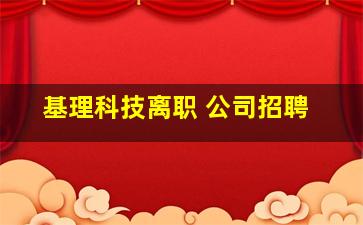 基理科技离职 公司招聘